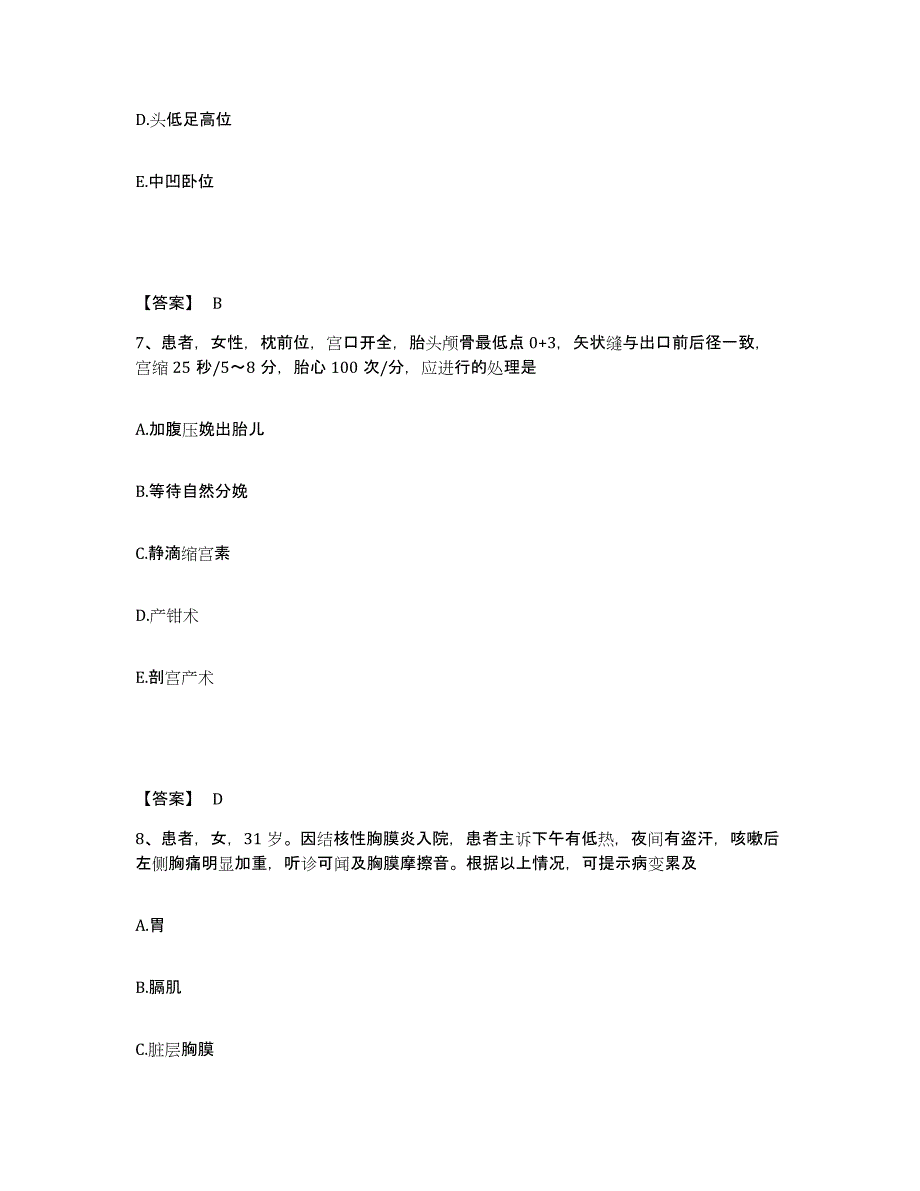 D.头低足高位

E.中凹卧位

【答案】 B

7、患者，女性，枕前位，宫口开全，胎头颅骨最低点 0+3，矢状缝与出口前后径一致，宫缩 25 秒/5～8 分，胎心 100 次/分，应进行的处理是

A.加腹压娩出胎儿

B.等待自然分娩

C.静滴缩宫素

D.产钳术

E.剖宫产术

【答案】 D

8、患者，女，31 岁。因结核性胸膜炎入院，患者主诉下午有低热，夜间有盗汗，咳嗽后左侧胸痛明显加重，听诊可闻及胸膜摩擦音。根据以上情况，可提示病变累及

A.胃

B.膈肌

C.脏层胸膜